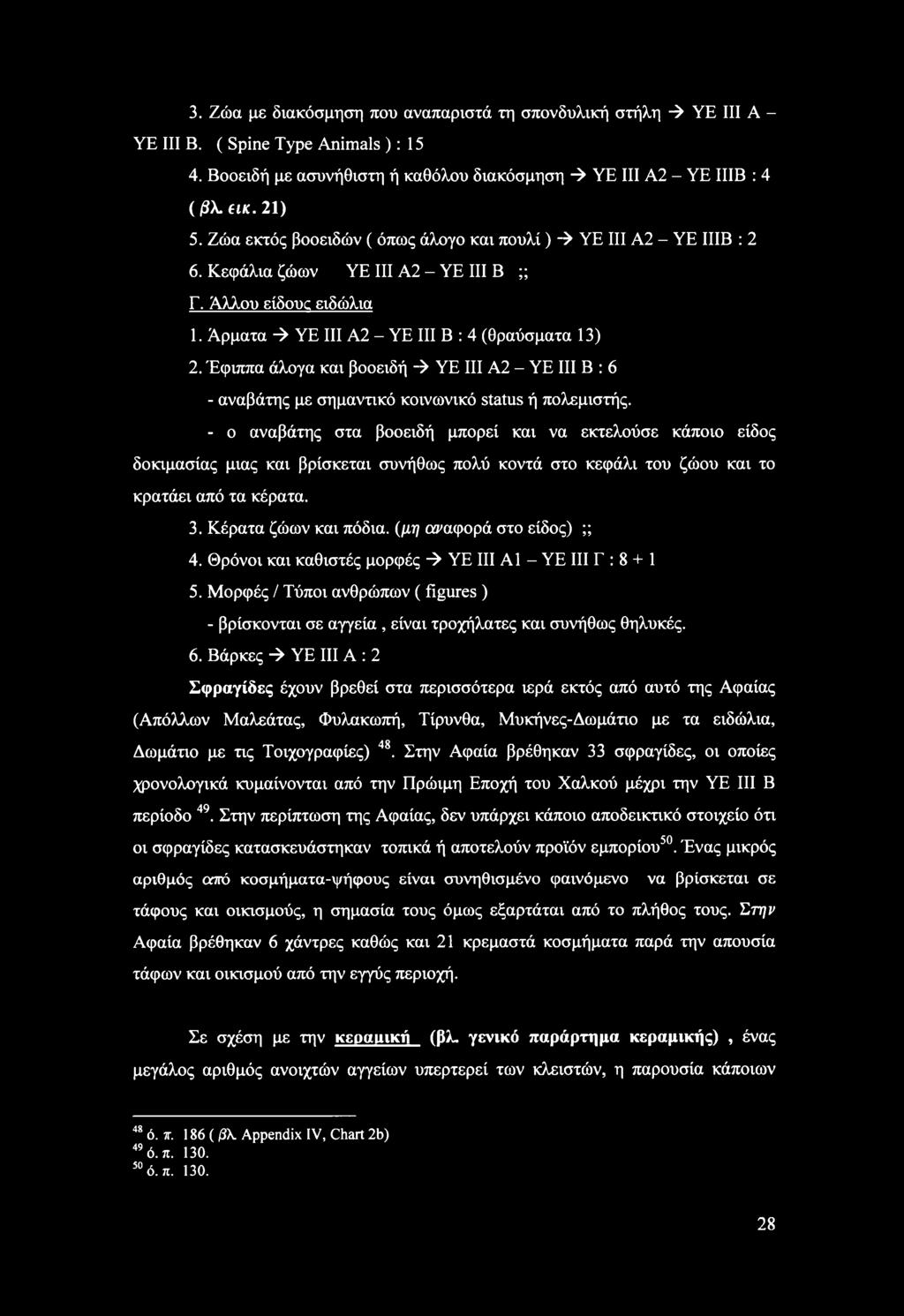 3. Ζώα με διακόσμηση που αναπαριστά τη σπονδυλική στήλη → ΥΕ ΙΙΙ Α – ΥΕ ΙΙΙ Β. ( Spine Type Animals ) : 15

4. Βοοειδή με ασυνήθιστη ή καθόλου διακόσμηση → ΥΕ ΙΙΙ Α2 – ΥΕ ΙΙΙΒ : 4 ( βλ. εικ. 21)

5. Ζώα εκτός βοοειδών ( όπως άλογο και πουλί ) → ΥΕ ΙΙΙ Α2 – ΥΕ ΙΙΙΒ : 2

6. Κεφάλια ζώων ΥΕ ΙΙΙ Α2 – ΥΕ ΙΙΙ Β ;;

Γ. Άλλου είδους ειδώλια

1. Άρματα → ΥΕ ΙΙΙ Α2 – ΥΕ ΙΙΙ Β : 4 (θραύσματα 13)

2. Έφιππα άλογα και βοοειδή → ΥΕ ΙΙΙ Α2 – ΥΕ ΙΙΙ Β : 6

- αναβάτης με σημαντικό κοινωνικό status ή πολεμιστής.

- ο αναβάτης στα βοοειδή μπορεί και να εκτελούσε κάποιο είδος δοκιμασίας μιας και βρίσκεται συνήθως πολύ κοντά στο κεφάλι του ζώου και το κρατάει από τα κέρατα.

3. Κέρατα ζώων και πόδια. (μη αναφορά στο είδος) ;;

4. Θρόνοι και καθιστές μορφές → ΥΕ ΙΙΙ Α1 – ΥΕ ΙΙΙ Γ : 8 + 1

5. Μορφές / Τύποι ανθρώπων ( figures )

- βρίσκονται σε αγγεία , είναι τροχήλατες και συνήθως θηλυκές.

6. Βάρκες → ΥΕ ΙΙΙ Α : 2

Σφραγίδες έχουν βρεθεί στα περισσότερα ιερά εκτός από αυτό της Αφαίας (Απόλλων Μαλεάτας, Φυλακωπή, Τίρυνθα, Μυκήνες-Δωμάτιο με τα ειδώλια, Δωμάτιο με τις Τοιχογραφίες) $^{48}$. Στην Αφαία βρέθηκαν 33 σφραγίδες, οι οποίες χρονολογικά κυμαίνονται από την Πρώιμη Εποχή του Χαλκού μέχρι την ΥΕ ΙΙΙ Β περίοδο $^{49}$. Στην περίπτωση της Αφαίας, δεν υπάρχει κάποιο αποδεικτικό στοιχείο ότι οι σφραγίδες κατασκευάστηκαν τοπικά ή αποτελούν προϊόν εμπορίου$^{50}$. Ένας μικρός αριθμός από κοσμήματα-ψήφους είναι συνηθισμένο φαινόμενο να βρίσκεται σε τάφους και οικισμούς, η σημασία τους όμως εξαρτάται από το πλήθος τους. Στην Αφαία βρέθηκαν 6 χάντρες καθώς και 21 κρεμαστά κοσμήματα παρά την απουσία τάφων και οικισμού από την εγγύς περιοχή.

Σε σχέση με την κεραμική (βλ. γενικό παράρτημα κεραμικής) , ένας μεγάλος αριθμός ανοιχτών αγγείων υπερτερεί των κλειστών, η παρουσία κάποιων

$^{48}$ ό. π. 186 ( βλ. Appendix IV, Chart 2b)
$^{49}$ ό. π. 130.
$^{50}$ ό. π. 130.

28